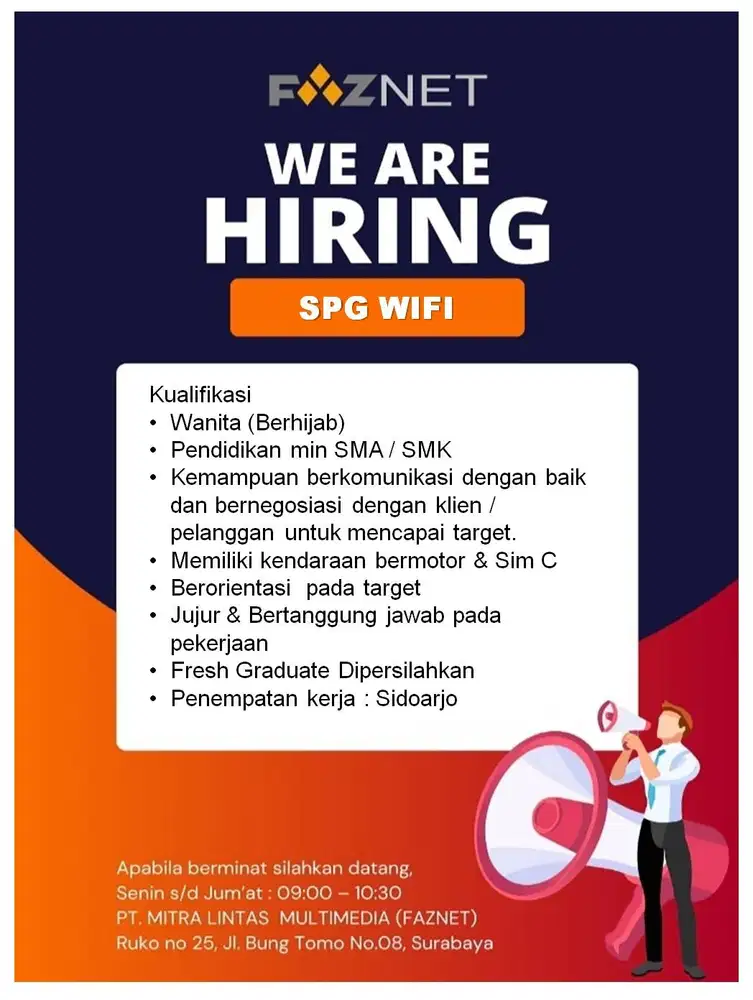 FAZNET

WE ARE
HIRING

SPG WIFI

Kualifikasi
• Wanita (Berhijab)
• Pendidikan min SMA / SMK
• Kemampuan berkomunikasi dengan baik dan bernegosiasi dengan klien / pelanggan untuk mencapai target.
• Memiliki kendaraan bermotor & Sim C
• Berorientasi pada target
• Jujur & Bertanggung jawab pada pekerjaan
• Fresh Graduate Dipersilahkan
• Penempatan kerja : Sidoarjo

Apabila berminat silahkan datang,
Senin s/d Jum'at : 09:00 – 10:30
PT. MITRA LINTAS MULTIMEDIA (FAZNET)
Ruko no 25, Jl. Bung Tomo No.08, Surabaya